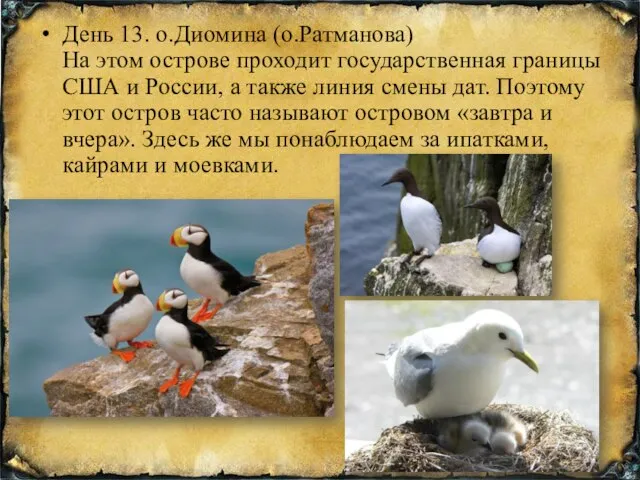 • День 13. о.Диомина (о.Ратманова)
На этом острове проходит государственная границы США и России, а также линия смены дат. Поэтому этот остров часто называют островом «завтра и вчера». Здесь же мы понаблюдаем за ипатками, кайрами и моевками.